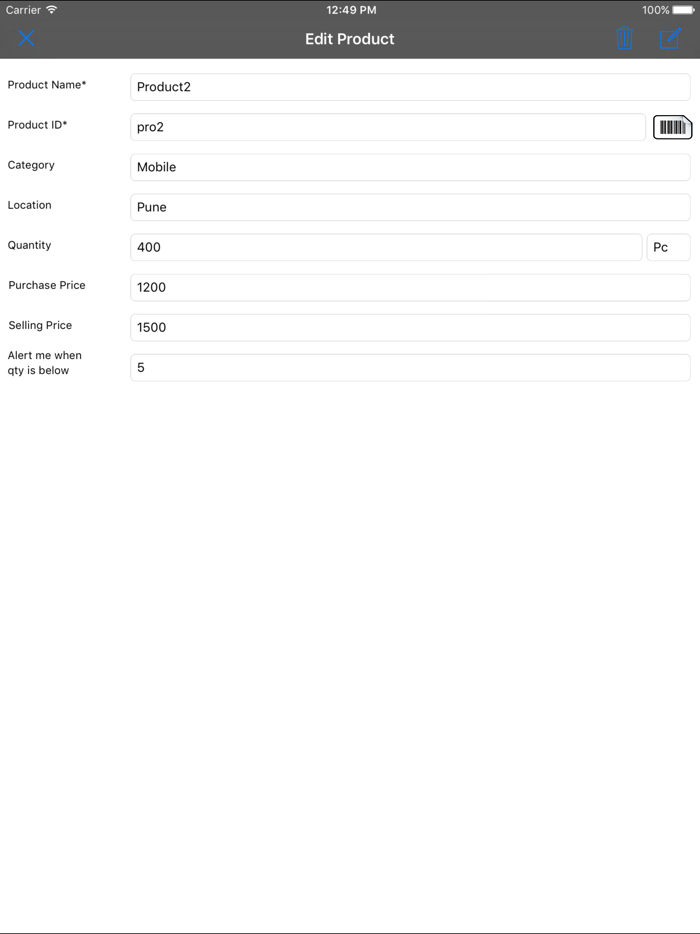 Carrier 12:49 PM 100%

Edit Product

Product Name* Product2

Product ID* pro2

Category Mobile

Location Pune

Quantity 400 Pc

Purchase Price 1200

Selling Price 1500

Alert me when qty is below 5